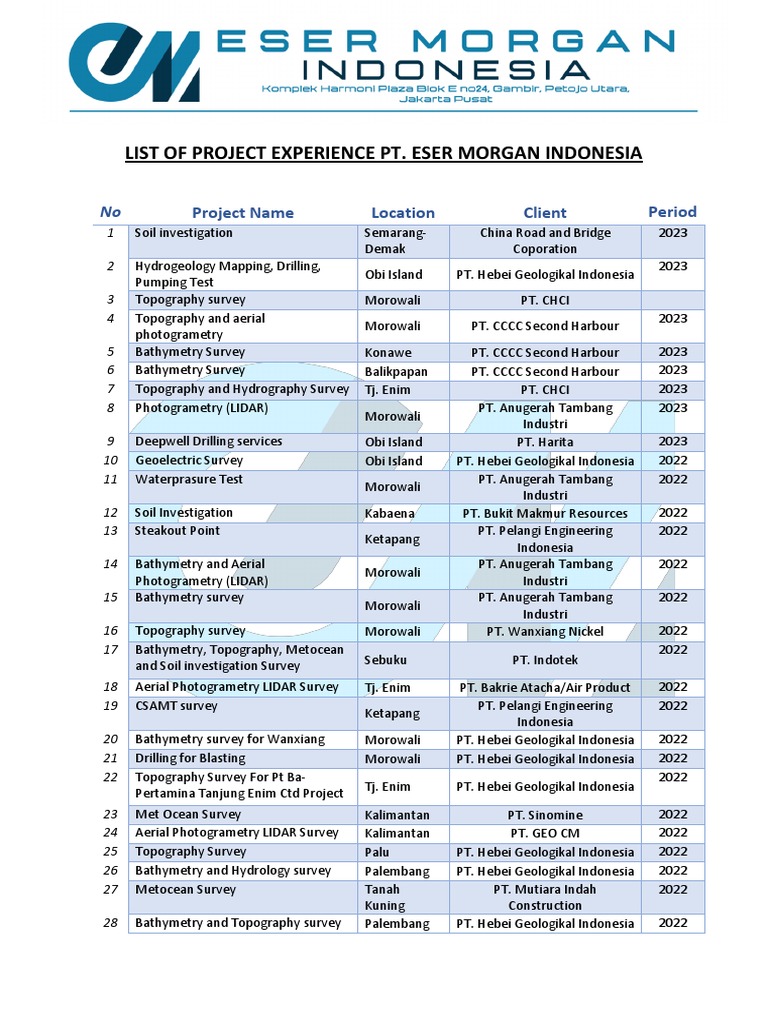 ESER MORGAN INDONESIA
Komplek Harmoni Plaza Blok E no24, Gambir, Petojo Utara, Jakarta Pusat

LIST OF PROJECT EXPERIENCE PT. ESER MORGAN INDONESIA

| No | Project Name | Location | Client | Period |
|---|---|---|---|---|
| 1 | Soil investigation | Semarang-Demak | China Road and Bridge Coporation | 2023 |
| 2 | Hydrogeology Mapping, Drilling, Pumping Test | Obi Island | PT. Hebei Geologikal Indonesia | 2023 |
| 3 | Topography survey | Morowali | PT. CHCI | |
| 4 | Topography and aerial photogrametry | Morowali | PT. CCCC Second Harbour | 2023 |
| 5 | Bathymetry Survey | Konawe | PT. CCCC Second Harbour | 2023 |
| 6 | Bathymetry Survey | Balikpapan | PT. CCCC Second Harbour | 2023 |
| 7 | Topography and Hydrography Survey | Tj. Enim | PT. CHCI | 2023 |
| 8 | Photogrametry (LIDAR) | Morowali | PT. Anugerah Tambang Industri | 2023 |
| 9 | Deepwell Drilling services | Obi Island | PT. Harita | 2023 |
| 10 | Geoelectric Survey | Obi Island | PT. Hebei Geologikal Indonesia | 2022 |
| 11 | Waterprasure Test | Morowali | PT. Anugerah Tambang Industri | 2022 |
| 12 | Soil Investigation | Kabaena | PT. Bukit Makmur Resources | 2022 |
| 13 | Steakout Point | Ketapang | PT. Pelangi Engineering Indonesia | 2022 |
| 14 | Bathymetry and Aerial Photogrametry (LIDAR) | Morowali | PT. Anugerah Tambang Industri | 2022 |
| 15 | Bathymetry survey | Morowali | PT. Anugerah Tambang Industri | 2022 |
| 16 | Topography survey | Morowali | PT. Wanxiang Nickel | 2022 |
| 17 | Bathymetry, Topography, Metocean and Soil investigation Survey | Sebuku | PT. Indotek | 2022 |
| 18 | Aerial Photogrametry LIDAR Survey | Tj. Enim | PT. Bakrie Atacha/Air Product | 2022 |
| 19 | CSAMT survey | Ketapang | PT. Pelangi Engineering Indonesia | 2022 |
| 20 | Bathymetry survey for Wanxiang | Morowali | PT. Hebei Geologikal Indonesia | 2022 |
| 21 | Drilling for Blasting | Morowali | PT. Hebei Geologikal Indonesia | 2022 |
| 22 | Topography Survey For Pt Ba-Pertamina Tanjung Enim Ctd Project | Tj. Enim | PT. Hebei Geologikal Indonesia | 2022 |
| 23 | Met Ocean Survey | Kalimantan | PT. Sinomine | 2022 |
| 24 | Aerial Photogrametry LIDAR Survey | Kalimantan | PT. GEO CM | 2022 |
| 25 | Topography Survey | Palu | PT. Hebei Geologikal Indonesia | 2022 |
| 26 | Bathymetry and Hydrology survey | Palembang | PT. Hebei Geologikal Indonesia | 2022 |
| 27 | Metocean Survey | Tanah Kuning | PT. Mutiara Indah Construction | 2022 |
| 28 | Bathymetry and Topography survey | Palembang | PT. Hebei Geologikal Indonesia | 2022 |